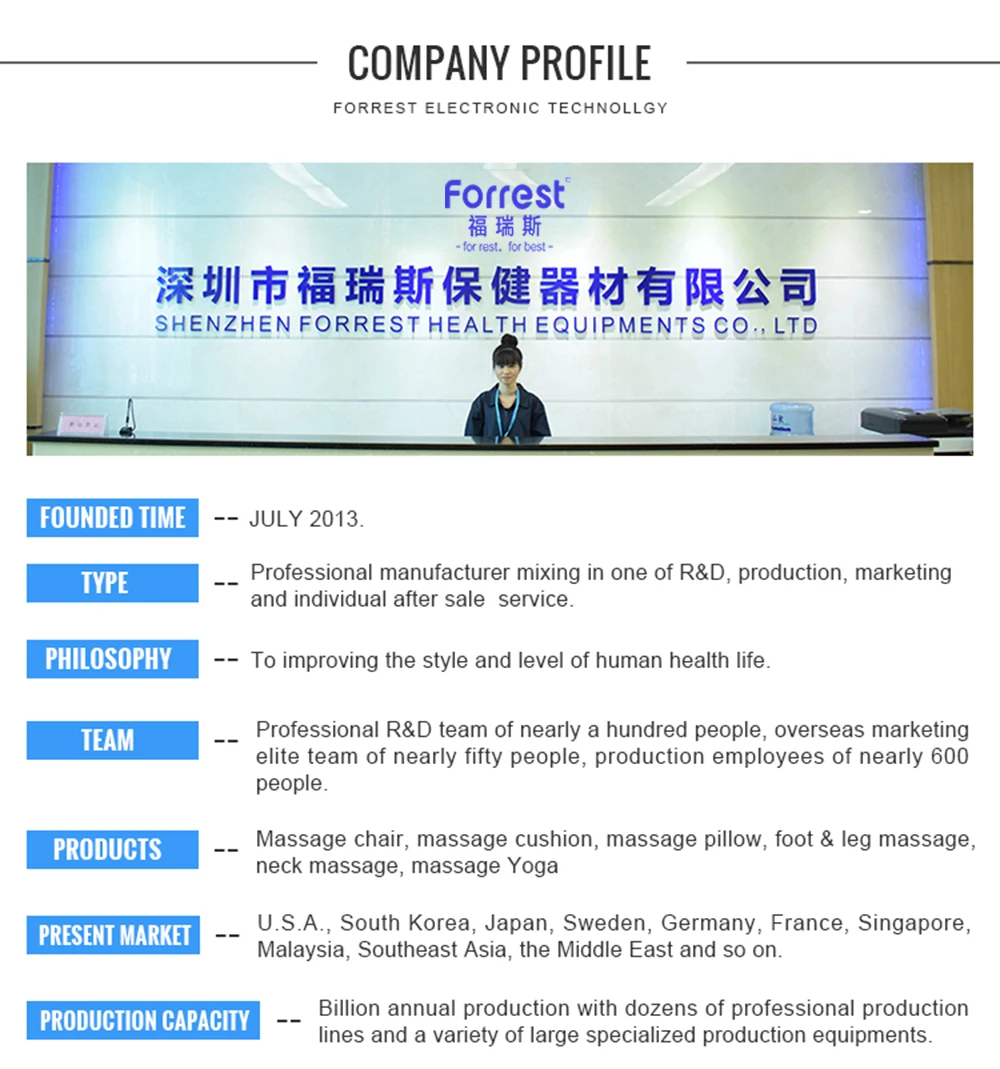 COMPANY PROFILE

FORREST ELECTRONIC TECHNOLLGY

Forrest

福瑞斯

- for rest. for best -

深圳市福瑞斯保健器材有限公司

SHENZHEN FORREST HEALTH EQUIPMENTS CO., LTD

FOUNDED TIME -- JULY 2013.

TYPE -- Professional manufacturer mixing in one of R&D, production, marketing and individual after sale service.

PHILOSOPHY -- To improving the style and level of human health life.

TEAM -- Professional R&D team of nearly a hundred people, overseas marketing elite team of nearly fifty people, production employees of nearly 600 people.

PRODUCTS -- Massage chair, massage cushion, massage pillow, foot & leg massage, neck massage, massage Yoga

PRESENT MARKET -- U.S.A., South Korea, Japan, Sweden, Germany, France, Singapore, Malaysia, Southeast Asia, the Middle East and so on.

PRODUCTION CAPACITY -- Billion annual production with dozens of professional production lines and a variety of large specialized production equipments.